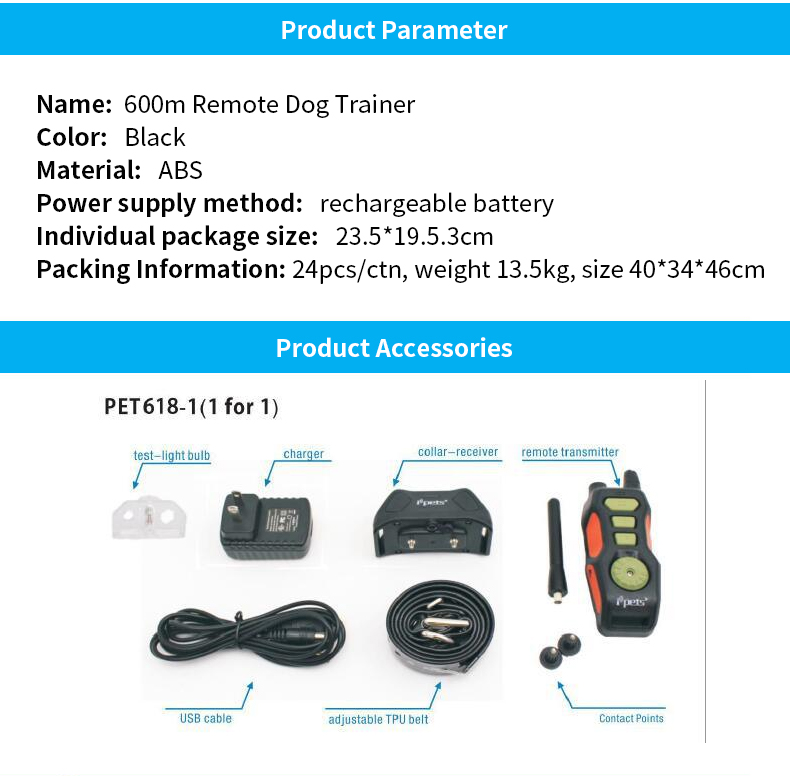 Product Parameter

Name: 600m Remote Dog Trainer
Color: Black
Material: ABS
Power supply method: rechargeable battery
Individual package size: 23.5*19.5.3cm
Packing Information: 24pcs/ctn, weight 13.5kg, size 40*34*46cm

Product Accessories

PET618-1(1 for 1)

test-light bulb
charger
collar-receiver
remote transmitter
USB cable
adjustable TPU belt
Contact Points